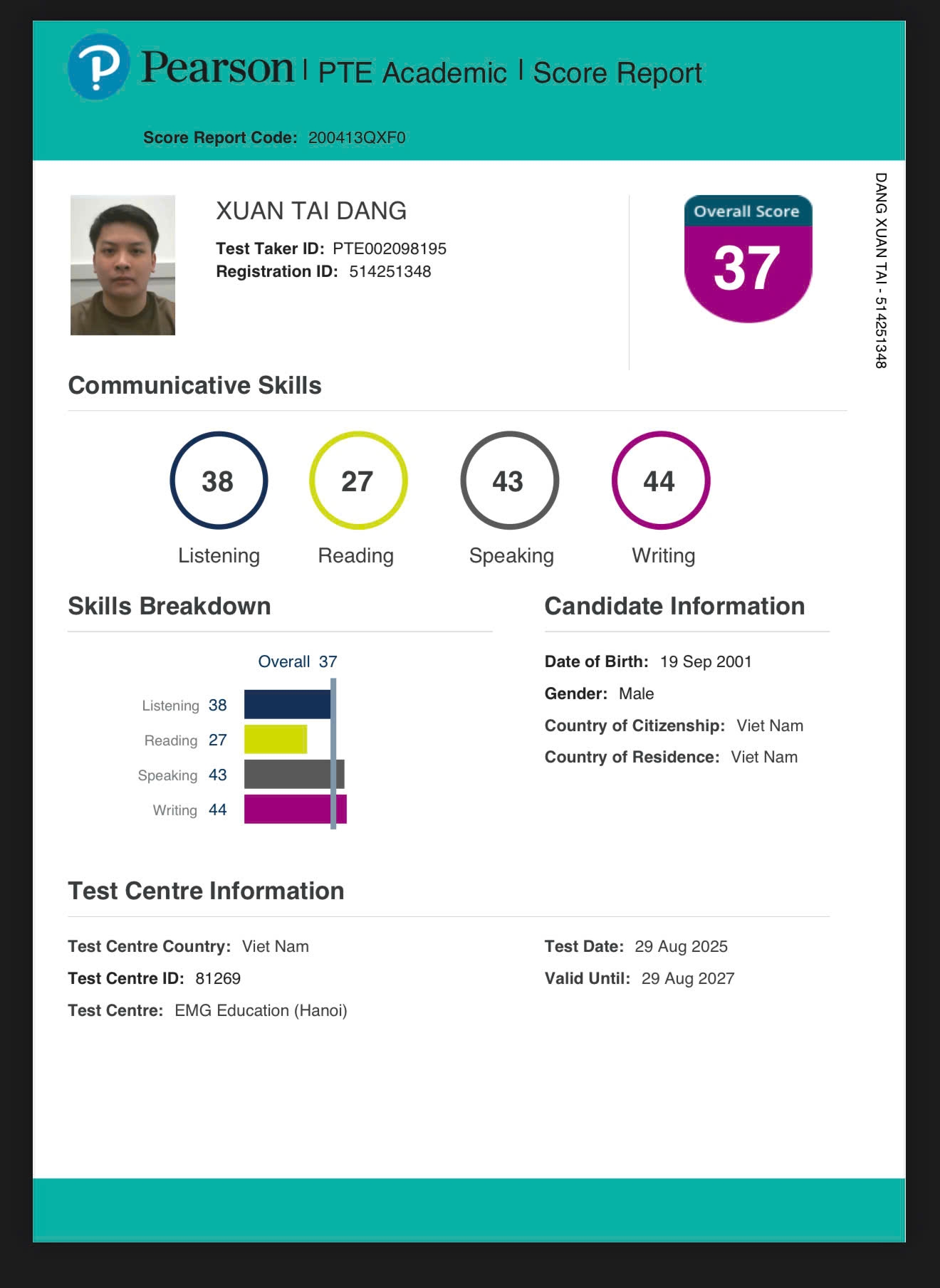 Pearson | PTE Academic | Score Report

Score Report Code: 200413QXF0

XUAN TAI DANG

Test Taker ID: PTE002098195
Registration ID: 514251348

Overall Score
37

DANG XUAN TAI - 514251348

Communicative Skills

38
Listening

27
Reading

43
Speaking

44
Writing

Skills Breakdown

Overall 37

Listening 38
Reading 27
Speaking 43
Writing 44

Candidate Information

Date of Birth: 19 Sep 2001
Gender: Male
Country of Citizenship: Viet Nam
Country of Residence: Viet Nam

Test Centre Information

Test Centre Country: Viet Nam
Test Centre ID: 81269
Test Centre: EMG Education (Hanoi)

Test Date: 29 Aug 2025
Valid Until: 29 Aug 2027